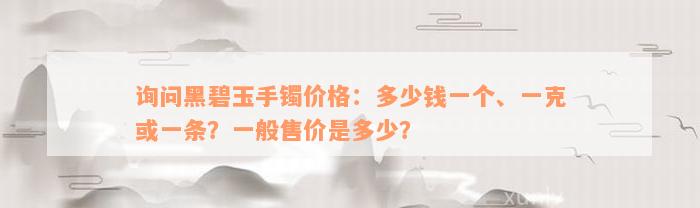 询问黑碧玉手镯价格：多少钱一个、一克或一条？一般售价是多少？